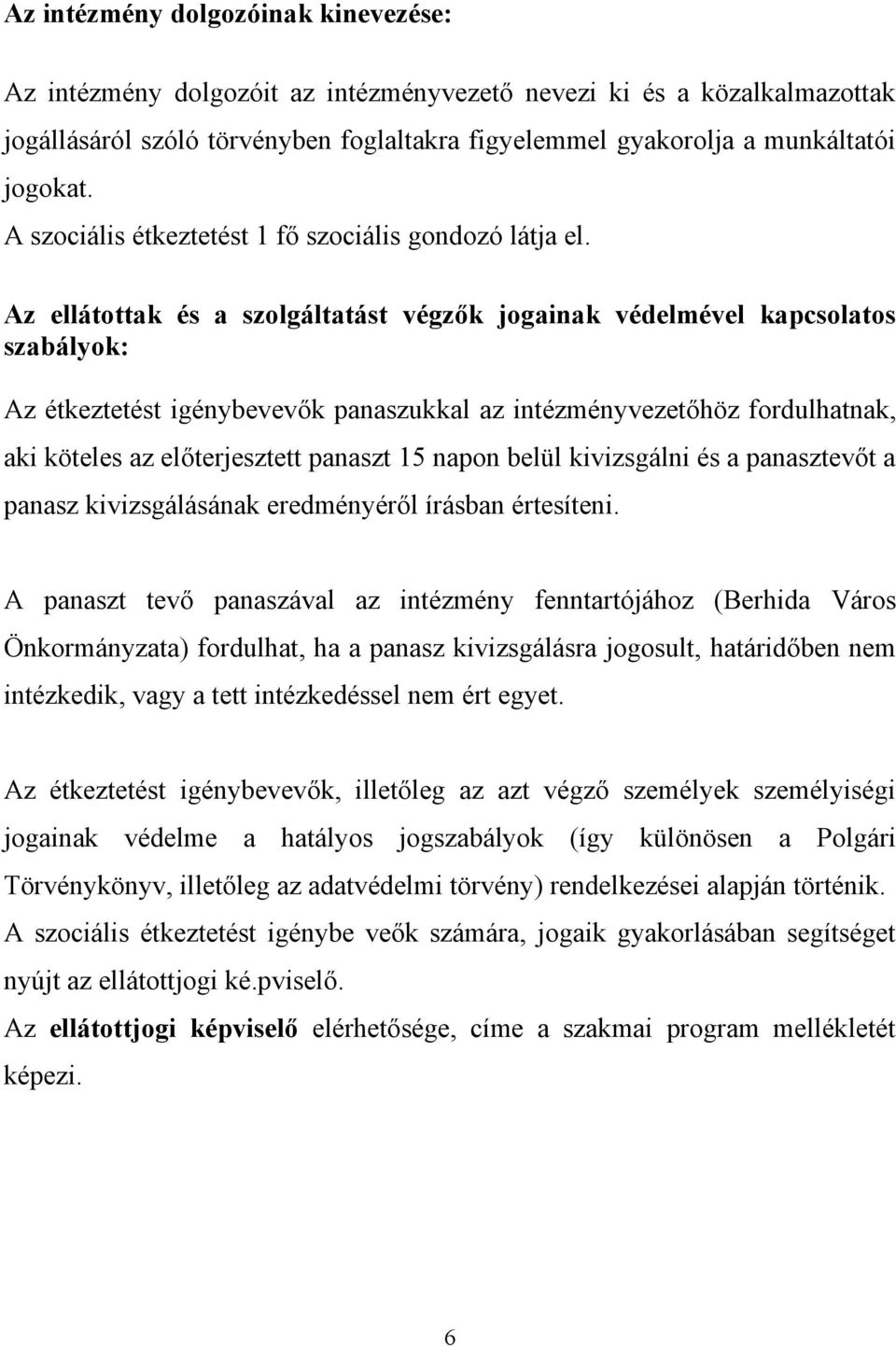 Az intézmény dolgozóinak kinevezése:

Az intézmény dolgozóit az intézményvezető nevezi ki és a közalkalmazottak jogállásáról szóló törvényben foglaltakra figyelemmel gyakorolja a munkáltatói jogokat.
A szociális étkeztetést 1 fő szociális gondozó látja el.

Az ellátottak és a szolgáltatást végzők jogainak védelmével kapcsolatos szabályok:

Az étkeztetést igénybevevők panaszukkal az intézményvezetőhöz fordulhatnak, aki köteles az előterjesztett panaszt 15 napon belül kivizsgálni és a panasztevőt a panasz kivizsgálásának eredményéről írásban értesíteni.

A panaszt tevő panaszával az intézmény fenntartójához (Berhida Város Önkormányzata) fordulhat, ha a panasz kivizsgálásra jogosult, határidőben nem intézkedik, vagy a tett intézkedéssel nem ért egyet.

Az étkeztetést igénybevevők, illetőleg az azt végző személyek személyiségi jogainak védelme a hatályos jogszabályok (így különösen a Polgári Törvénykönyv, illetőleg az adatvédelmi törvény) rendelkezései alapján történik.
A szociális étkeztetést igénybe veők számára, jogaik gyakorlásában segítséget nyújt az ellátottjogi ké.pviselő.
Az ellátottjogi képviselő elérhetősége, címe a szakmai program mellékletét képezi.

6